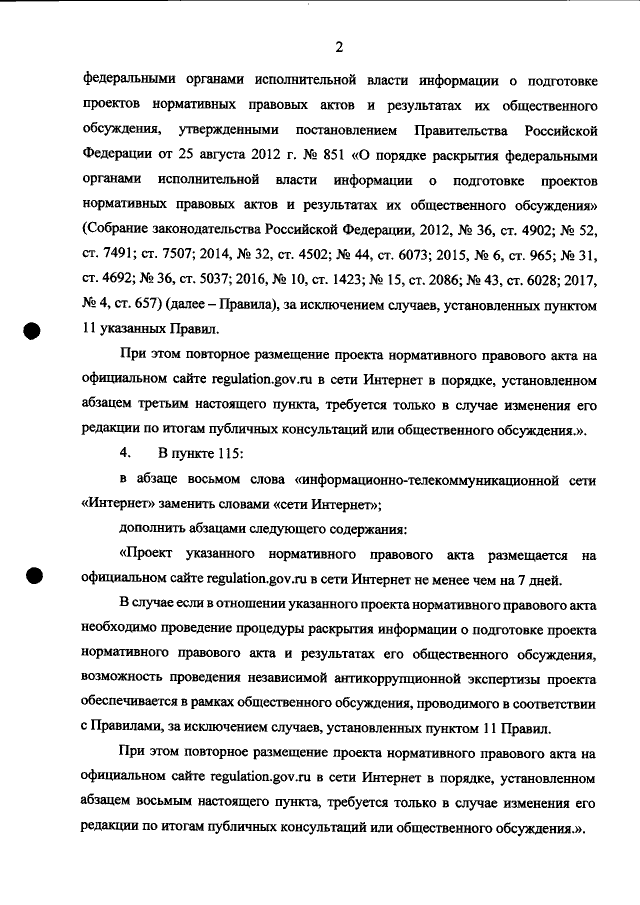 2

федеральными органами исполнительной власти информации о подготовке проектов нормативных правовых актов и результатах их общественного обсуждения, утвержденными постановлением Правительства Российской Федерации от 25 августа 2012 г. № 851 «О порядке раскрытия федеральными органами исполнительной власти информации о подготовке проектов нормативных правовых актов и результатах их общественного обсуждения» (Собрание законодательства Российской Федерации, 2012, № 36, ст. 4902; № 52, ст. 7491; ст. 7507; 2014, № 32, ст. 4502; № 44, ст. 6073; 2015, № 6, ст. 965; № 31, ст. 4692; № 36, ст. 5037; 2016, № 10, ст. 1423; № 15, ст. 2086; № 43, ст. 6028; 2017, № 4, ст. 657) (далее – Правила), за исключением случаев, установленных пунктом 11 указанных Правил.

При этом повторное размещение проекта нормативного правового акта на официальном сайте regulation.gov.ru в сети Интернет в порядке, установленном абзацем третьим настоящего пункта, требуется только в случае изменения его редакции по итогам публичных консультаций или общественного обсуждения.».

4. В пункте 115:

в абзаце восьмом слова «информационно-телекоммуникационной сети «Интернет» заменить словами «сети Интернет»;

дополнить абзацами следующего содержания:

«Проект указанного нормативного правового акта размещается на официальном сайте regulation.gov.ru в сети Интернет не менее чем на 7 дней.

В случае если в отношении указанного проекта нормативного правового акта необходимо проведение процедуры раскрытия информации о подготовке проекта нормативного правового акта и результатах его общественного обсуждения, возможность проведения независимой антикоррупционной экспертизы проекта обеспечивается в рамках общественного обсуждения, проводимого в соответствии с Правилами, за исключением случаев, установленных пунктом 11 Правил.

При этом повторное размещение проекта нормативного правового акта на официальном сайте regulation.gov.ru в сети Интернет в порядке, установленном абзацем восьмым настоящего пункта, требуется только в случае изменения его редакции по итогам публичных консультаций или общественного обсуждения.».